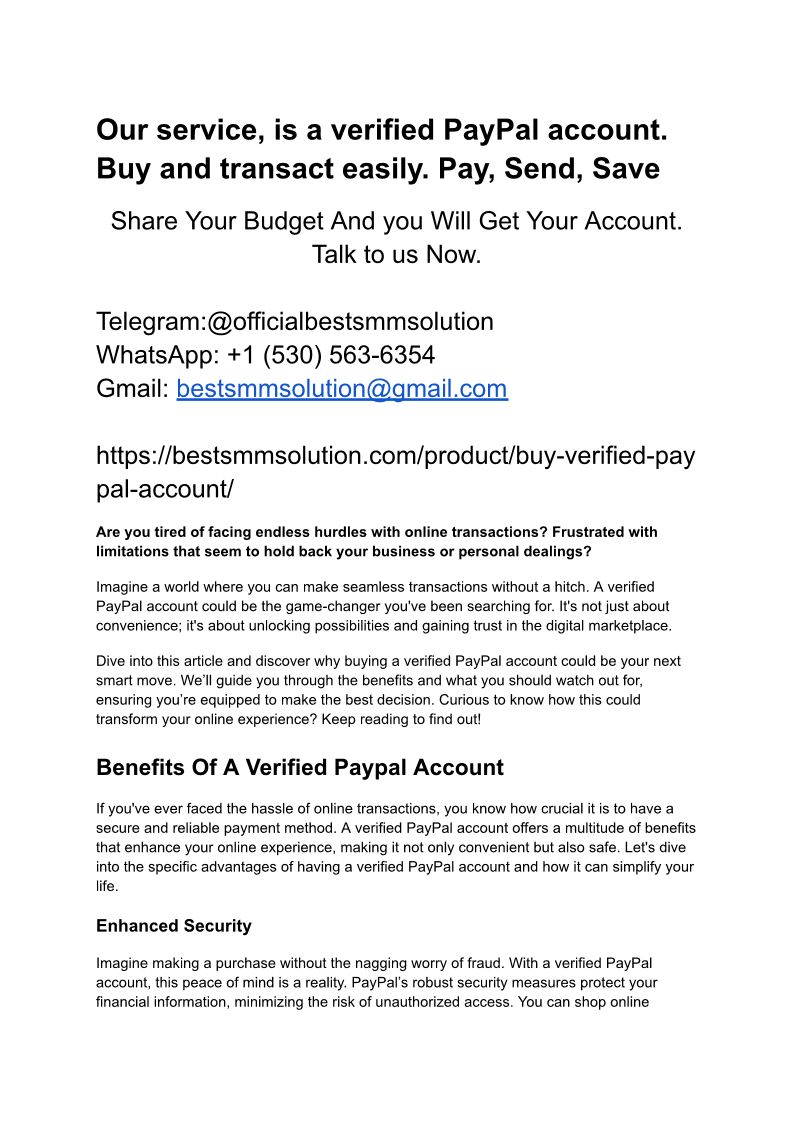 Our service, is a verified PayPal account. Buy and transact easily. Pay, Send, Save

Share Your Budget And you Will Get Your Account. Talk to us Now.

Telegram:@officialbestsmmsolution
WhatsApp: +1 (530) 563-6354
Gmail: bestsmmsolution@gmail.com

https://bestsmmsolution.com/product/buy-verified-paypal-account/

Are you tired of facing endless hurdles with online transactions? Frustrated with limitations that seem to hold back your business or personal dealings?

Imagine a world where you can make seamless transactions without a hitch. A verified PayPal account could be the game-changer you've been searching for. It's not just about convenience; it's about unlocking possibilities and gaining trust in the digital marketplace.

Dive into this article and discover why buying a verified PayPal account could be your next smart move. We'll guide you through the benefits and what you should watch out for, ensuring you're equipped to make the best decision. Curious to know how this could transform your online experience? Keep reading to find out!

Benefits Of A Verified Paypal Account

If you've ever faced the hassle of online transactions, you know how crucial it is to have a secure and reliable payment method. A verified PayPal account offers a multitude of benefits that enhance your online experience, making it not only convenient but also safe. Let's dive into the specific advantages of having a verified PayPal account and how it can simplify your life.

Enhanced Security

Imagine making a purchase without the nagging worry of fraud. With a verified PayPal account, this peace of mind is a reality. PayPal's robust security measures protect your financial information, minimizing the risk of unauthorized access. You can shop online